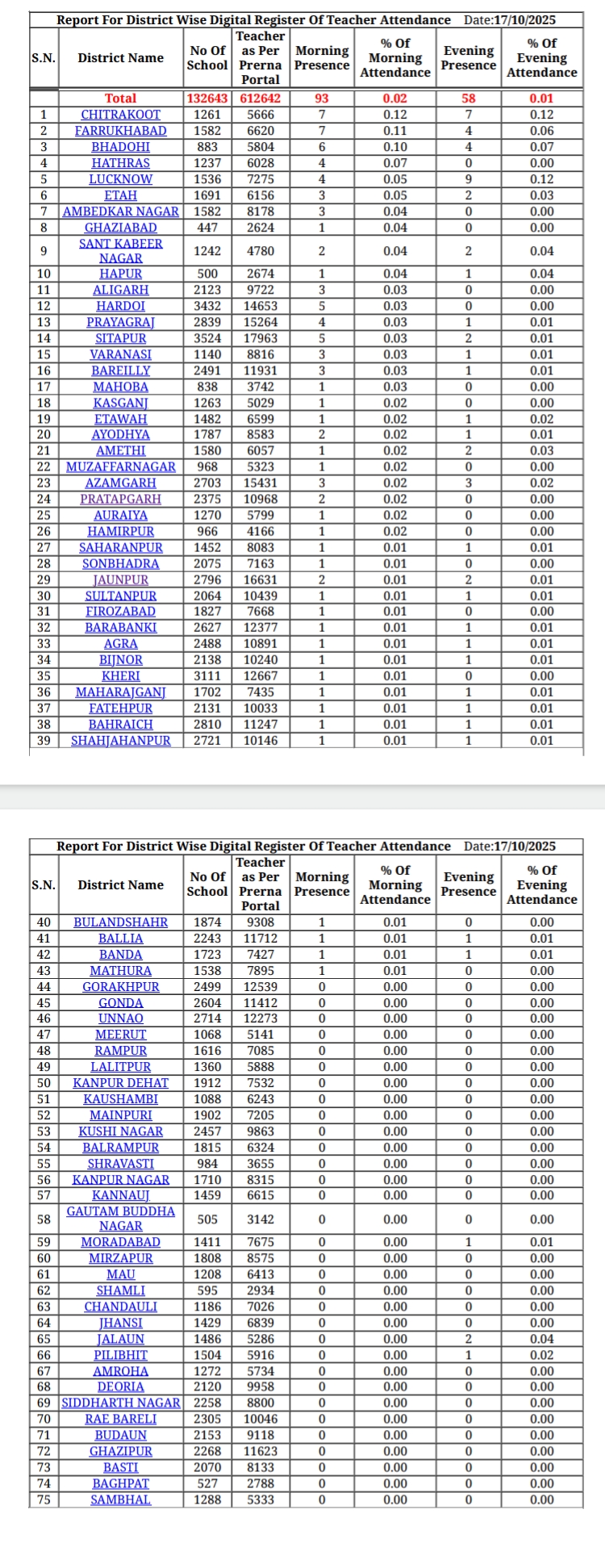 Report For District Wise Digital Register Of Teacher Attendance Date:17/10/2025

| S.N. | District Name | No Of School | Teacher as Per Prerna Portal | Morning Presence | % Of Morning Attendance | Evening Presence | % Of Evening Attendance |
|---|---|---|---|---|---|---|---|
| | Total | 132643 | 612642 | 93 | 0.02 | 58 | 0.01 |
| 1 | CHITRAKOOT | 1261 | 5666 | 7 | 0.12 | 7 | 0.12 |
| 2 | FARRUKHABAD | 1582 | 6620 | 7 | 0.11 | 4 | 0.06 |
| 3 | BHADOHI | 883 | 5804 | 6 | 0.10 | 4 | 0.07 |
| 4 | HATHRAS | 1237 | 6028 | 4 | 0.07 | 0 | 0.00 |
| 5 | LUCKNOW | 1536 | 7275 | 4 | 0.05 | 9 | 0.12 |
| 6 | ETAH | 1691 | 6156 | 3 | 0.05 | 2 | 0.03 |
| 7 | AMBEDKAR NAGAR | 1582 | 8178 | 3 | 0.04 | 0 | 0.00 |
| 8 | GHAZIABAD | 447 | 2624 | 1 | 0.04 | 0 | 0.00 |
| 9 | SANT KABEER NAGAR | 1242 | 4780 | 2 | 0.04 | 2 | 0.04 |
| 10 | HAPUR | 500 | 2674 | 1 | 0.04 | 1 | 0.04 |
| 11 | ALIGARH | 2123 | 9722 | 3 | 0.03 | 0 | 0.00 |
| 12 | HARDOI | 3432 | 14653 | 5 | 0.03 | 0 | 0.00 |
| 13 | PRAYAGRAJ | 2839 | 15264 | 4 | 0.03 | 1 | 0.01 |
| 14 | SITAPUR | 3524 | 17963 | 5 | 0.03 | 2 | 0.01 |
| 15 | VARANASI | 1140 | 8816 | 3 | 0.03 | 1 | 0.01 |
| 16 | BAREILLY | 2491 | 11931 | 3 | 0.03 | 1 | 0.01 |
| 17 | MAHOBA | 838 | 3742 | 1 | 0.03 | 0 | 0.00 |
| 18 | KASGANJ | 1263 | 5029 | 1 | 0.02 | 0 | 0.00 |
| 19 | ETAWAH | 1482 | 6599 | 1 | 0.02 | 1 | 0.02 |
| 20 | AYODHYA | 1787 | 8583 | 2 | 0.02 | 1 | 0.01 |
| 21 | AMETHI | 1580 | 6057 | 1 | 0.02 | 2 | 0.03 |
| 22 | MUZAFFARNAGAR | 968 | 5323 | 1 | 0.02 | 0 | 0.00 |
| 23 | AZAMGARH | 2703 | 15431 | 3 | 0.02 | 3 | 0.02 |
| 24 | PRATAPGARH | 2375 | 10968 | 2 | 0.02 | 0 | 0.00 |
| 25 | AURAIYA | 1270 | 5799 | 1 | 0.02 | 0 | 0.00 |
| 26 | HAMIRPUR | 966 | 4166 | 1 | 0.02 | 0 | 0.00 |
| 27 | SAHARANPUR | 1452 | 8083 | 1 | 0.01 | 1 | 0.01 |
| 28 | SONBHADRA | 2075 | 7163 | 1 | 0.01 | 0 | 0.00 |
| 29 | JAUNPUR | 2796 | 16631 | 2 | 0.01 | 2 | 0.01 |
| 30 | SULTANPUR | 2064 | 10439 | 1 | 0.01 | 1 | 0.01 |
| 31 | FIROZABAD | 1827 | 7668 | 1 | 0.01 | 0 | 0.00 |
| 32 | BARABANKI | 2627 | 12377 | 1 | 0.01 | 1 | 0.01 |
| 33 | AGRA | 2488 | 10891 | 1 | 0.01 | 1 | 0.01 |
| 34 | BIJNOR | 2138 | 10240 | 1 | 0.01 | 1 | 0.01 |
| 35 | KHERI | 3111 | 12667 | 1 | 0.01 | 0 | 0.00 |
| 36 | MAHARAJGANJ | 1702 | 7435 | 1 | 0.01 | 1 | 0.01 |
| 37 | FATEHPUR | 2131 | 10033 | 1 | 0.01 | 1 | 0.01 |
| 38 | BAHRAICH | 2810 | 11247 | 1 | 0.01 | 1 | 0.01 |
| 39 | SHAHJAHANPUR | 2721 | 10146 | 1 | 0.01 | 1 | 0.01 |

Report For District Wise Digital Register Of Teacher Attendance Date:17/10/2025

| S.N. | District Name | No Of School | Teacher as Per Prerna Portal | Morning Presence | % Of Morning Attendance | Evening Presence | % Of Evening Attendance |
|---|---|---|---|---|---|---|---|
| 40 | BULANDSHAHR | 1874 | 9308 | 1 | 0.01 | 0 | 0.00 |
| 41 | BALLIA | 2243 | 11712 | 1 | 0.01 | 1 | 0.01 |
| 42 | BANDA | 1723 | 7427 | 1 | 0.01 | 1 | 0.01 |
| 43 | MATHURA | 1538 | 7895 | 1 | 0.01 | 0 | 0.00 |
| 44 | GORAKHPUR | 2499 | 12539 | 0 | 0.00 | 0 | 0.00 |
| 45 | GONDA | 2604 | 11412 | 0 | 0.00 | 0 | 0.00 |
| 46 | UNNAO | 2714 | 12273 | 0 | 0.00 | 0 | 0.00 |
| 47 | MEERUT | 1068 | 5141 | 0 | 0.00 | 0 | 0.00 |
| 48 | RAMPUR | 1616 | 7085 | 0 | 0.00 | 0 | 0.00 |
| 49 | LALITPUR | 1360 | 5888 | 0 | 0.00 | 0 | 0.00 |
| 50 | KANPUR DEHAT | 1912 | 7532 | 0 | 0.00 | 0 | 0.00 |
| 51 | KAUSHAMBI | 1088 | 6243 | 0 | 0.00 | 0 | 0.00 |
| 52 | MAINPURI | 1902 | 7205 | 0 | 0.00 | 0 | 0.00 |
| 53 | KUSHI NAGAR | 2457 | 9863 | 0 | 0.00 | 0 | 0.00 |
| 54 | BALRAMPUR | 1815 | 6324 | 0 | 0.00 | 0 | 0.00 |
| 55 | SHRAVASTI | 984 | 3655 | 0 | 0.00 | 0 | 0.00 |
| 56 | KANPUR NAGAR | 1710 | 8315 | 0 | 0.00 | 0 | 0.00 |
| 57 | KANNAUJ | 1459 | 6615 | 0 | 0.00 | 0 | 0.00 |
| 58 | GAUTAM BUDDHA NAGAR | 505 | 3142 | 0 | 0.00 | 0 | 0.00 |
| 59 | MORADABAD | 1411 | 7675 | 0 | 0.00 | 1 | 0.01 |
| 60 | MIRZAPUR | 1808 | 8575 | 0 | 0.00 | 0 | 0.00 |
| 61 | MAU | 1208 | 6413 | 0 | 0.00 | 0 | 0.00 |
| 62 | SHAMLI | 595 | 2934 | 0 | 0.00 | 0 | 0.00 |
| 63 | CHANDAULI | 1186 | 7026 | 0 | 0.00 | 0 | 0.00 |
| 64 | JHANSI | 1429 | 6839 | 0 | 0.00 | 0 | 0.00 |
| 65 | JALAUN | 1486 | 5286 | 0 | 0.00 | 2 | 0.04 |
| 66 | PILIBHIT | 1504 | 5916 | 0 | 0.00 | 1 | 0.02 |
| 67 | AMROHA | 1272 | 5734 | 0 | 0.00 | 0 | 0.00 |
| 68 | DEORIA | 2120 | 9958 | 0 | 0.00 | 0 | 0.00 |
| 69 | SIDDHARTH NAGAR | 2258 | 8800 | 0 | 0.00 | 0 | 0.00 |
| 70 | RAE BARELI | 2305 | 10046 | 0 | 0.00 | 0 | 0.00 |
| 71 | BUDAUN | 2153 | 9118 | 0 | 0.00 | 0 | 0.00 |
| 72 | GHAZIPUR | 2268 | 11623 | 0 | 0.00 | 0 | 0.00 |
| 73 | BASTI | 2070 | 8133 | 0 | 0.00 | 0 | 0.00 |
| 74 | BAGHPAT | 527 | 2788 | 0 | 0.00 | 0 | 0.00 |
| 75 | SAMBHAL | 1288 | 5333 | 0 | 0.00 | 0 | 0.00 |